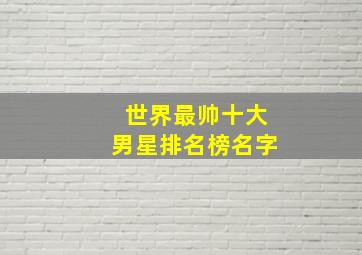 世界最帅十大
男星排名榜名字